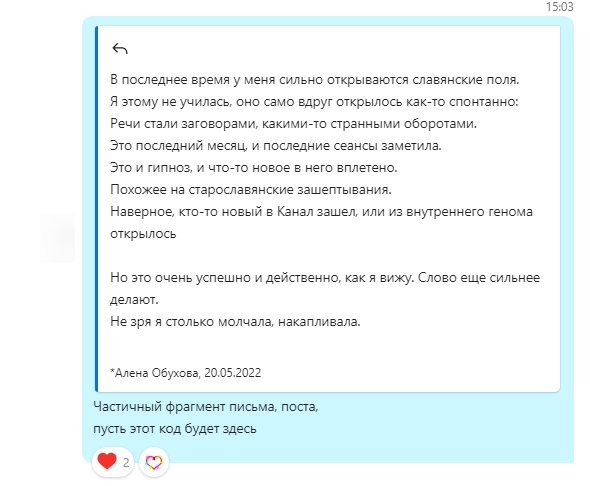 15:03

В последнее время у меня сильно открываются славянские поля.
Я этому не училась, оно само вдруг открылось как-то спонтанно:
Речи стали заговорами, какими-то странными оборотами.
Это последний месяц, и последние сеансы заметила.
Это и гипноз, и что-то новое в него вплетено.
Похожее на старославянские зашептывания.
Наверное, кто-то новый в Канал зашел, или из внутреннего генома открылось

Но это очень успешно и действенно, как я вижу. Слово еще сильнее делают.
Не зря я столько молчала, накапливала.

*Алена Обухова, 20.05.2022

Частичный фрагмент письма, поста,
пусть этот код будет здесь

2